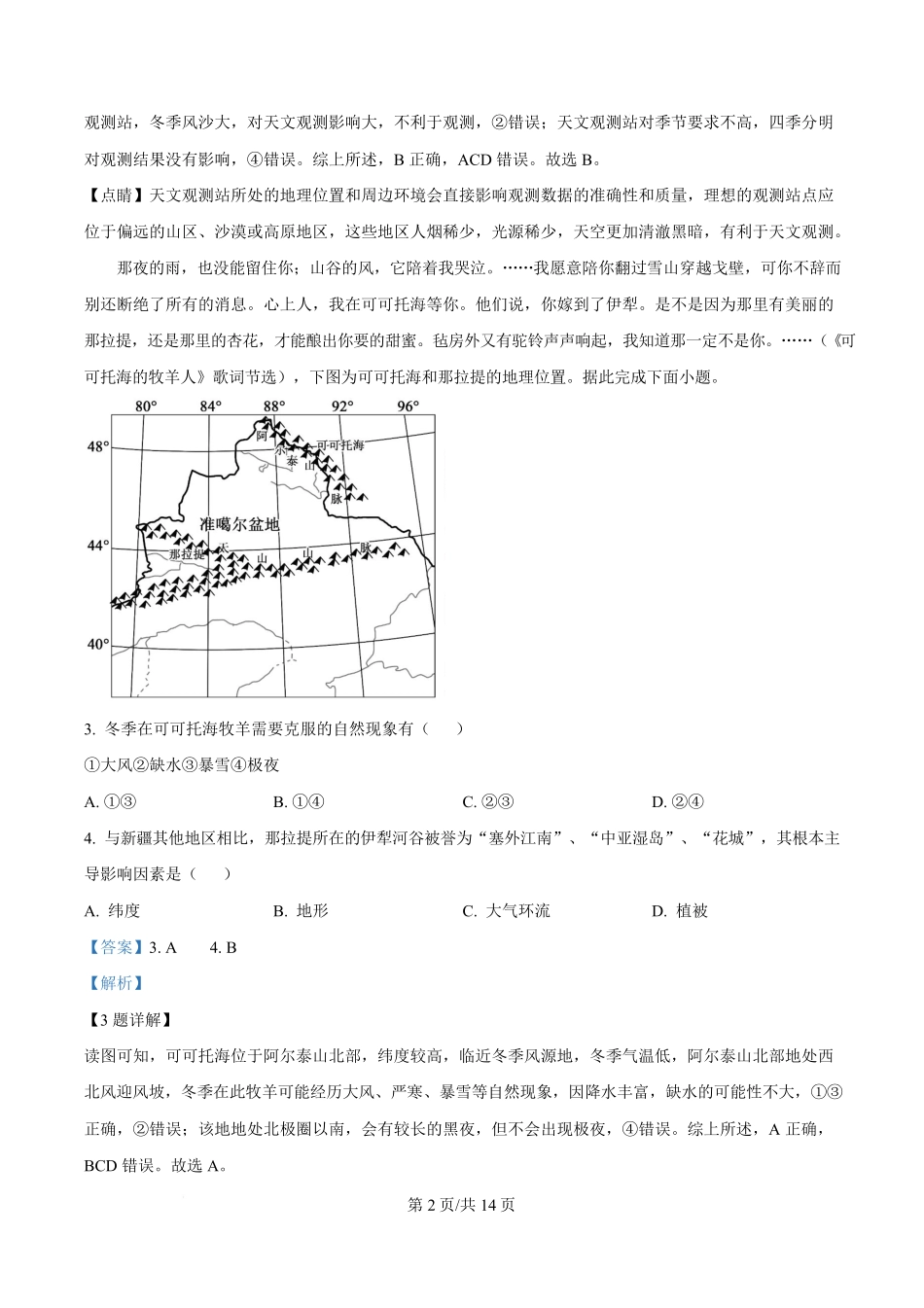 观测站，冬季风沙大，对天文观测影响大，不利于观测，②错误；天文观测站对季节要求不高，四季分明对观测结果没有影响，④错误。综上所述，B 正确，ACD 错误。故选 B。

【点睛】天文观测站所处的地理位置和周边环境会直接影响观测数据的准确性和质量，理想的观测站点应位于偏远的山区、沙漠或高原地区，这些地区人烟稀少，光源稀少，天空更加清澈黑暗，有利于天文观测。

那夜的雨，也没能留住你；山谷的风，它陪着我哭泣。……我愿意陪你翻过雪山穿越戈壁，可你不辞而别还断绝了所有的消息。心上人，我在可可托海等你。他们说，你嫁到了伊犁。是不是因为那里有美丽的那拉提，还是那里的杏花，才能酿出你要的甜蜜。毡房外又有驼铃声声响起，我知道那一定不是你。……（《可可托海的牧羊人》歌词节选），下图为可可托海和那拉提的地理位置。据此完成下面小题。

80° 84° 88° 92° 96°
48° 44° 40°
阿 尔 泰 山 脉
可可托海
准噶尔盆地
那拉提
天 山 山 脉

3. 冬季在可可托海牧羊需要克服的自然现象有（ ）

①大风②缺水③暴雪④极夜

A. ①③ B. ①④ C. ②③ D. ②④

4. 与新疆其他地区相比，那拉提所在的伊犁河谷被誉为“塞外江南”、“中亚湿岛”、“花城”，其根本主导影响因素是（ ）

A. 纬度 B. 地形 C. 大气环流 D. 植被

【答案】3. A 4. B

【解析】

【3 题详解】

读图可知，可可托海位于阿尔泰山北部，纬度较高，临近冬季风源地，冬季气温低，阿尔泰山北部地处西北风迎风坡，冬季在此牧羊可能经历大风、严寒、暴雪等自然现象，因降水丰富，缺水的可能性不大，①③正确，②错误；该地地处北极圈以南，会有较长的黑夜，但不会出现极夜，④错误。综上所述，A 正确，BCD 错误。故选 A。

第 2 页/共 14 页